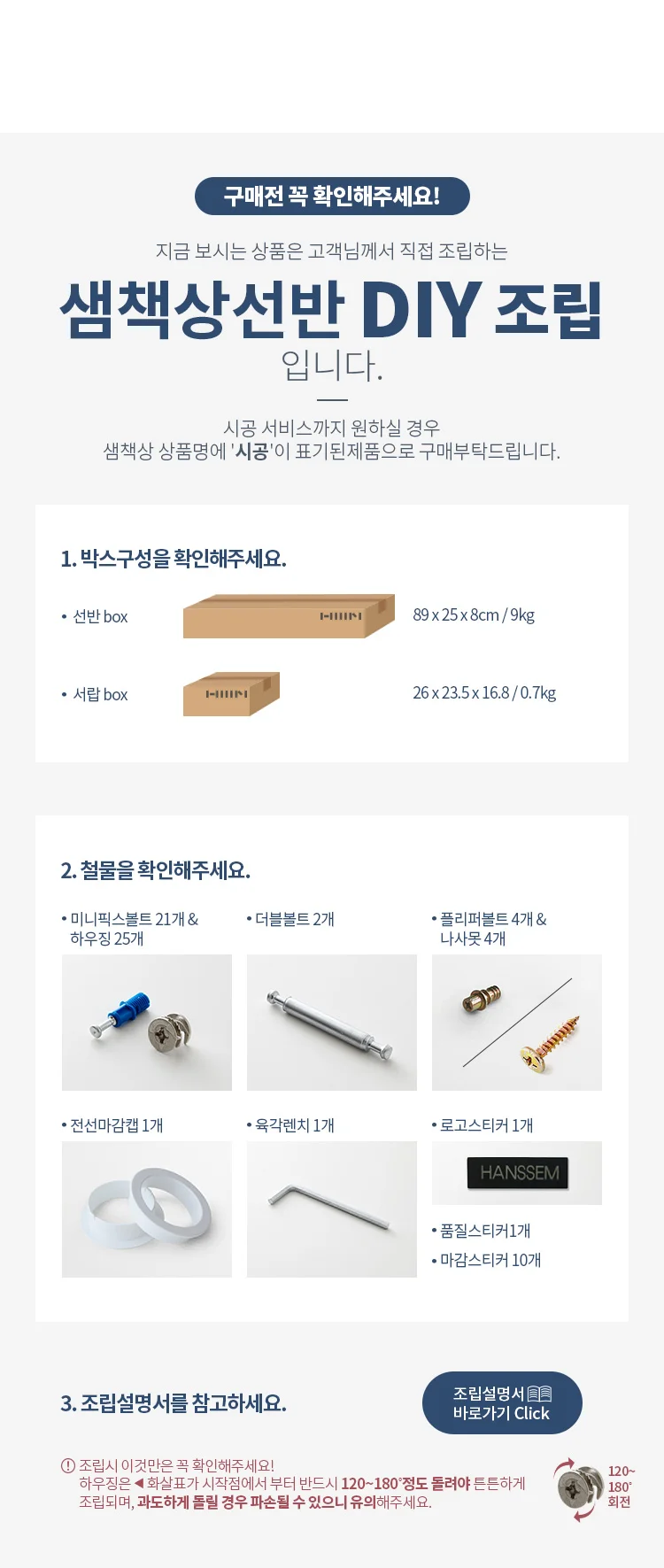 구매전 꼭 확인해주세요!

지금 보시는 상품은 고객님께서 직접 조립하는

샘책상선반 DIY 조립

입니다.

시공 서비스까지 원하실 경우
샘책상 상품명에 '시공'이 표기된제품으로 구매부탁드립니다.

1. 박스구성을 확인해주세요.

• 선반 box
89 x 25 x 8cm / 9kg

• 서랍 box
26 x 23.5 x 16.8 / 0.7kg

2. 철물을 확인해주세요.

• 미니픽스볼트 21개 & 하우징 25개

• 더블볼트 2개

• 플리퍼볼트 4개 & 나사못 4개

• 전선마감캡 1개

• 육각렌치 1개

• 로고스티커 1개

HANSSEM

• 품질스티커1개
• 마감스티커 10개

3. 조립설명서를 참고하세요.

조립설명서
바로가기 Click

! 조립시 이것만은 꼭 확인해주세요!
하우징은 ◀ 화살표가 시작점에서 부터 반드시 120~180°정도 돌려야 튼튼하게 조립되며, 과도하게 돌릴 경우 파손될 수 있으니 유의해주세요.

120~
180°
회전